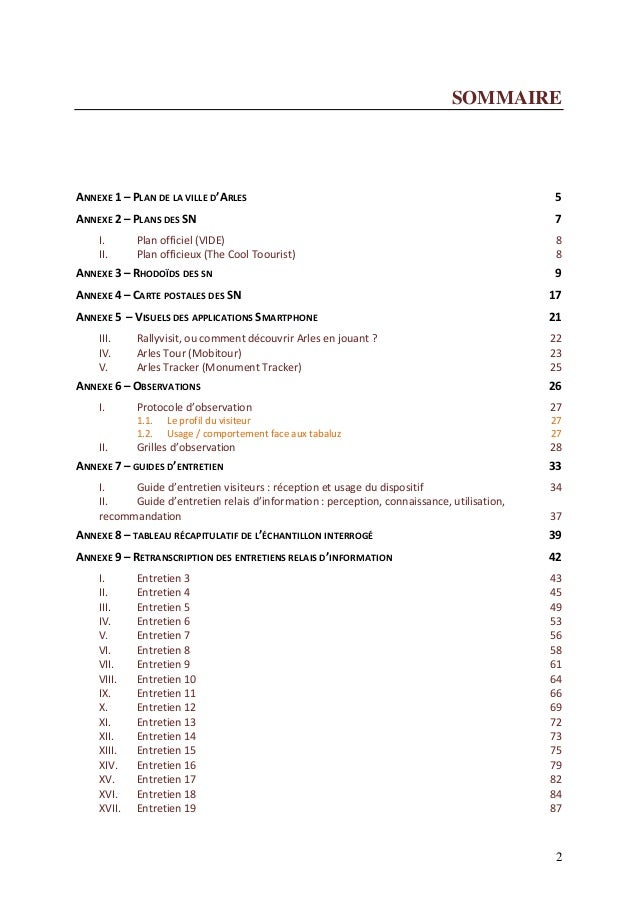 SOMMAIRE

ANNEXE 1 – PLAN DE LA VILLE D'ARLES 5

ANNEXE 2 – PLANS DES SN 7

I. Plan officiel (VIDE) 8
II. Plan officieux (The Cool Toourist) 8

ANNEXE 3 – RHODOÏDS DES SN 9

ANNEXE 4 – CARTE POSTALES DES SN 17

ANNEXE 5 – VISUELS DES APPLICATIONS SMARTPHONE 21

III. Rallyvisit, ou comment découvrir Arles en jouant ? 22
IV. Arles Tour (Mobitour) 23
V. Arles Tracker (Monument Tracker) 25

ANNEXE 6 – OBSERVATIONS 26

I. Protocole d'observation 27
1.1. Le profil du visiteur 27
1.2. Usage / comportement face aux tabaluz 27
II. Grilles d'observation 28

ANNEXE 7 – GUIDES D'ENTRETIEN 33

I. Guide d'entretien visiteurs : réception et usage du dispositif 34
II. Guide d'entretien relais d'information : perception, connaissance, utilisation, recommandation 37

ANNEXE 8 – TABLEAU RÉCAPITULATIF DE L'ÉCHANTILLON INTERROGÉ 39

ANNEXE 9 – RETRANSCRIPTION DES ENTRETIENS RELAIS D'INFORMATION 42

I. Entretien 3 43
II. Entretien 4 45
III. Entretien 5 49
IV. Entretien 6 53
V. Entretien 7 56
VI. Entretien 8 58
VII. Entretien 9 61
VIII. Entretien 10 64
IX. Entretien 11 66
X. Entretien 12 69
XI. Entretien 13 72
XII. Entretien 14 73
XIII. Entretien 15 75
XIV. Entretien 16 79
XV. Entretien 17 82
XVI. Entretien 18 84
XVII. Entretien 19 87

2